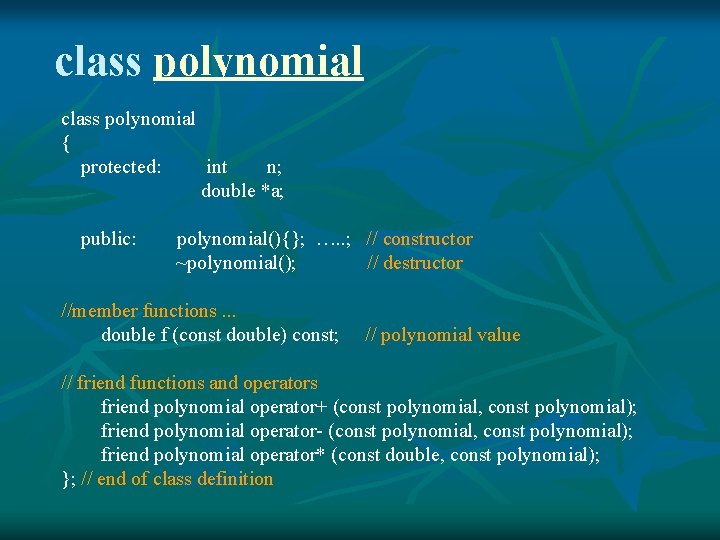 class polynomial

class polynomial
{
protected: int n;
double *a;

public: polynomial(){}; …..; // constructor
~polynomial(); // destructor

//member functions ...
double f (const double) const; // polynomial value

// friend functions and operators
friend polynomial operator+ (const polynomial, const polynomial);
friend polynomial operator- (const polynomial, const polynomial);
friend polynomial operator* (const double, const polynomial);
}; // end of class definition